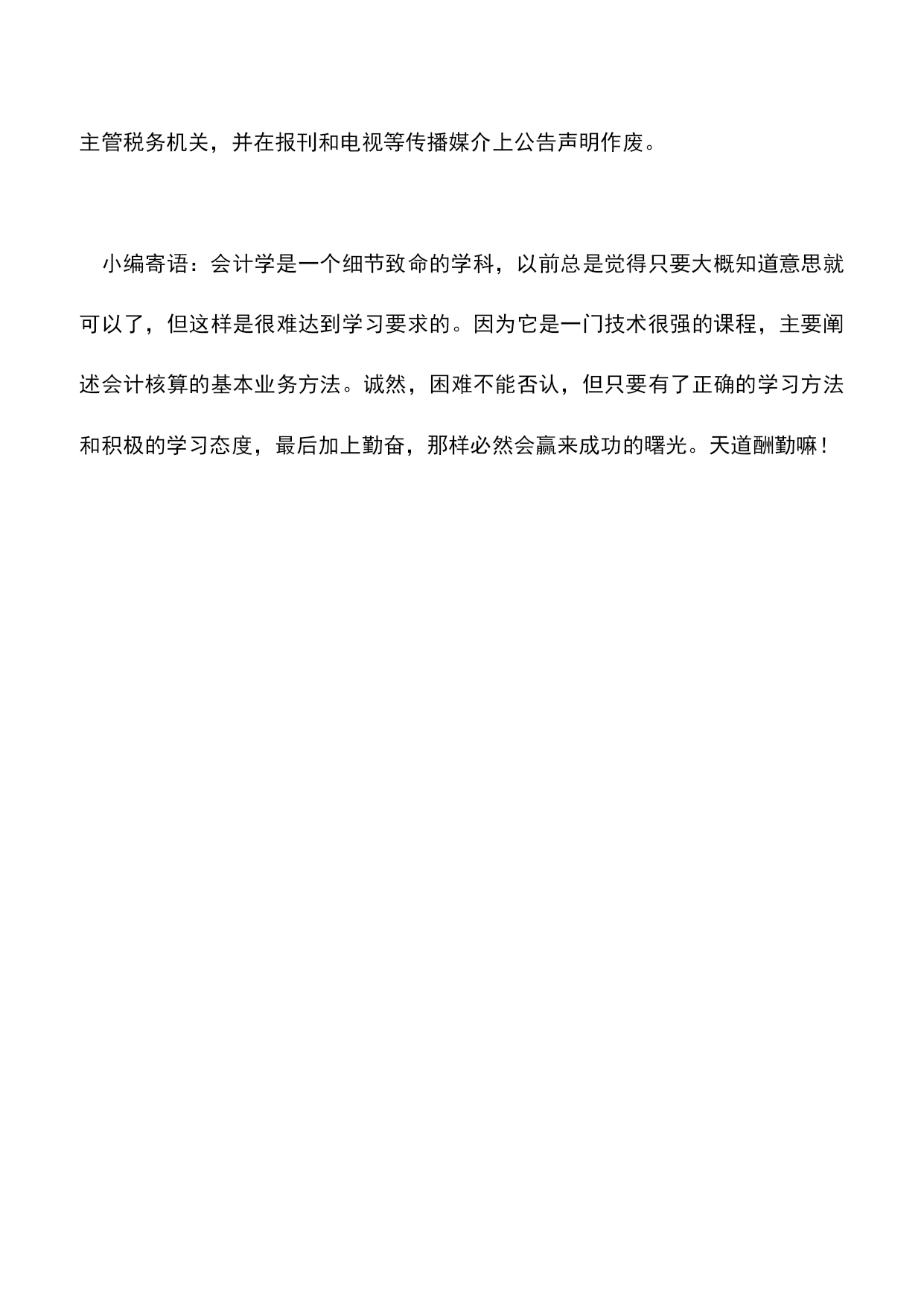 主管税务机关，并在报刊和电视等传播媒介上公告声明作废。

小编寄语：会计学是一个细节致命的学科，以前总是觉得只要大概知道意思就可以了，但这样是很难达到学习要求的。因为它是一门技术很强的课程，主要阐述会计核算的基本业务方法。诚然，困难不能否认，但只要有了正确的学习方法和积极的学习态度，最后加上勤奋，那样必然会赢来成功的曙光。天道酬勤嘛！